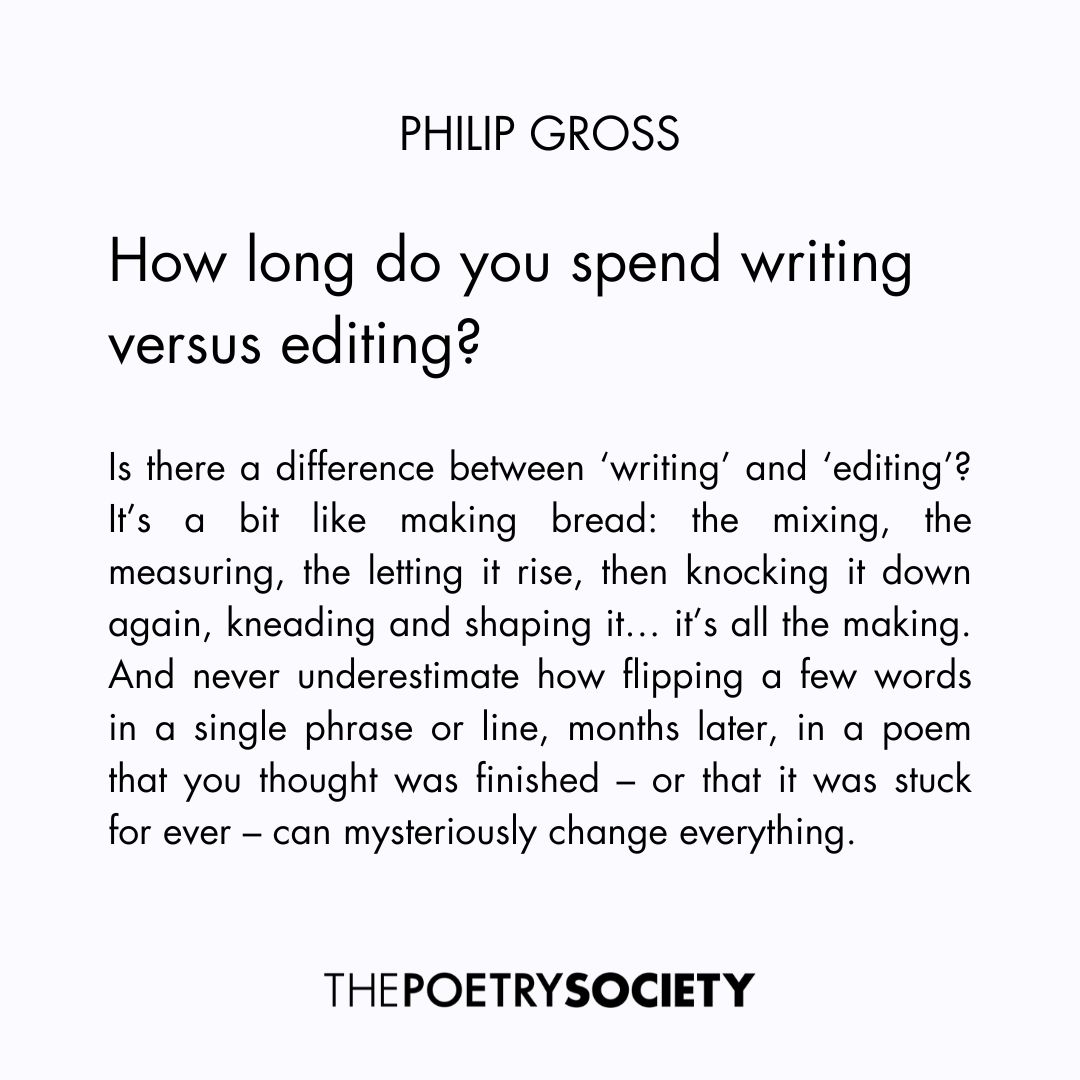 PHILIP GROSS

How long do you spend writing versus editing?

Is there a difference between ‘writing’ and ‘editing’? It’s a bit like making bread: the mixing, the measuring, the letting it rise, then knocking it down again, kneading and shaping it… it’s all the making. And never underestimate how flipping a few words in a single phrase or line, months later, in a poem that you thought was finished – or that it was stuck for ever – can mysteriously change everything.

THEPOETRYSOCIETY